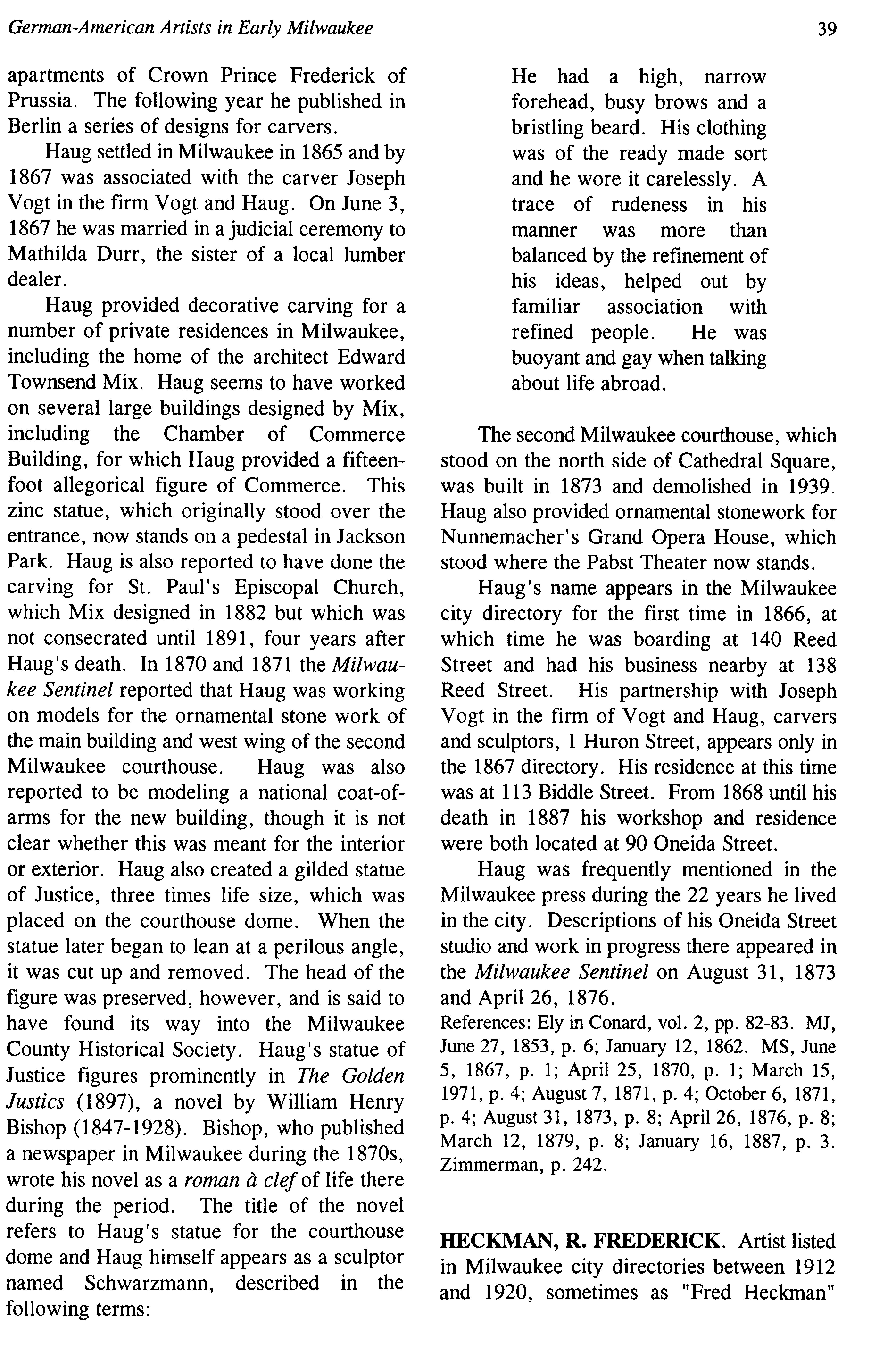 German-American Artists in Early Milwaukee 39

apartments of Crown Prince Frederick of Prussia. The following year he published in Berlin a series of designs for carvers.

Haug settled in Milwaukee in 1865 and by 1867 was associated with the carver Joseph Vogt in the firm Vogt and Haug. On June 3, 1867 he was married in a judicial ceremony to Mathilda Durr, the sister of a local lumber dealer.

Haug provided decorative carving for a number of private residences in Milwaukee, including the home of the architect Edward Townsend Mix. Haug seems to have worked on several large buildings designed by Mix, including the Chamber of Commerce Building, for which Haug provided a fifteen-foot allegorical figure of Commerce. This zinc statue, which originally stood over the entrance, now stands on a pedestal in Jackson Park. Haug is also reported to have done the carving for St. Paul's Episcopal Church, which Mix designed in 1882 but which was not consecrated until 1891, four years after Haug's death. In 1870 and 1871 the Milwaukee Sentinel reported that Haug was working on models for the ornamental stone work of the main building and west wing of the second Milwaukee courthouse. Haug was also reported to be modeling a national coat-of-arms for the new building, though it is not clear whether this was meant for the interior or exterior. Haug also created a gilded statue of Justice, three times life size, which was placed on the courthouse dome. When the statue later began to lean at a perilous angle, it was cut up and removed. The head of the figure was preserved, however, and is said to have found its way into the Milwaukee County Historical Society. Haug's statue of Justice figures prominently in The Golden Justics (1897), a novel by William Henry Bishop (1847-1928). Bishop, who published a newspaper in Milwaukee during the 1870s, wrote his novel as a roman à clef of life there during the period. The title of the novel refers to Haug's statue for the courthouse dome and Haug himself appears as a sculptor named Schwarzmann, described in the following terms:

He had a high, narrow forehead, busy brows and a bristling beard. His clothing was of the ready made sort and he wore it carelessly. A trace of rudeness in his manner was more than balanced by the refinement of his ideas, helped out by familiar association with refined people. He was buoyant and gay when talking about life abroad.

The second Milwaukee courthouse, which stood on the north side of Cathedral Square, was built in 1873 and demolished in 1939. Haug also provided ornamental stonework for Nunnemacher's Grand Opera House, which stood where the Pabst Theater now stands.

Haug's name appears in the Milwaukee city directory for the first time in 1866, at which time he was boarding at 140 Reed Street and had his business nearby at 138 Reed Street. His partnership with Joseph Vogt in the firm of Vogt and Haug, carvers and sculptors, 1 Huron Street, appears only in the 1867 directory. His residence at this time was at 113 Biddle Street. From 1868 until his death in 1887 his workshop and residence were both located at 90 Oneida Street.

Haug was frequently mentioned in the Milwaukee press during the 22 years he lived in the city. Descriptions of his Oneida Street studio and work in progress there appeared in the Milwaukee Sentinel on August 31, 1873 and April 26, 1876.

References: Ely in Conard, vol. 2, pp. 82-83. MJ, June 27, 1853, p. 6; January 12, 1862. MS, June 5, 1867, p. 1; April 25, 1870, p. 1; March 15, 1971, p. 4; August 7, 1871, p. 4; October 6, 1871, p. 4; August 31, 1873, p. 8; April 26, 1876, p. 8; March 12, 1879, p. 8; January 16, 1887, p. 3. Zimmerman, p. 242.

HECKMAN, R. FREDERICK. Artist listed in Milwaukee city directories between 1912 and 1920, sometimes as "Fred Heckman"